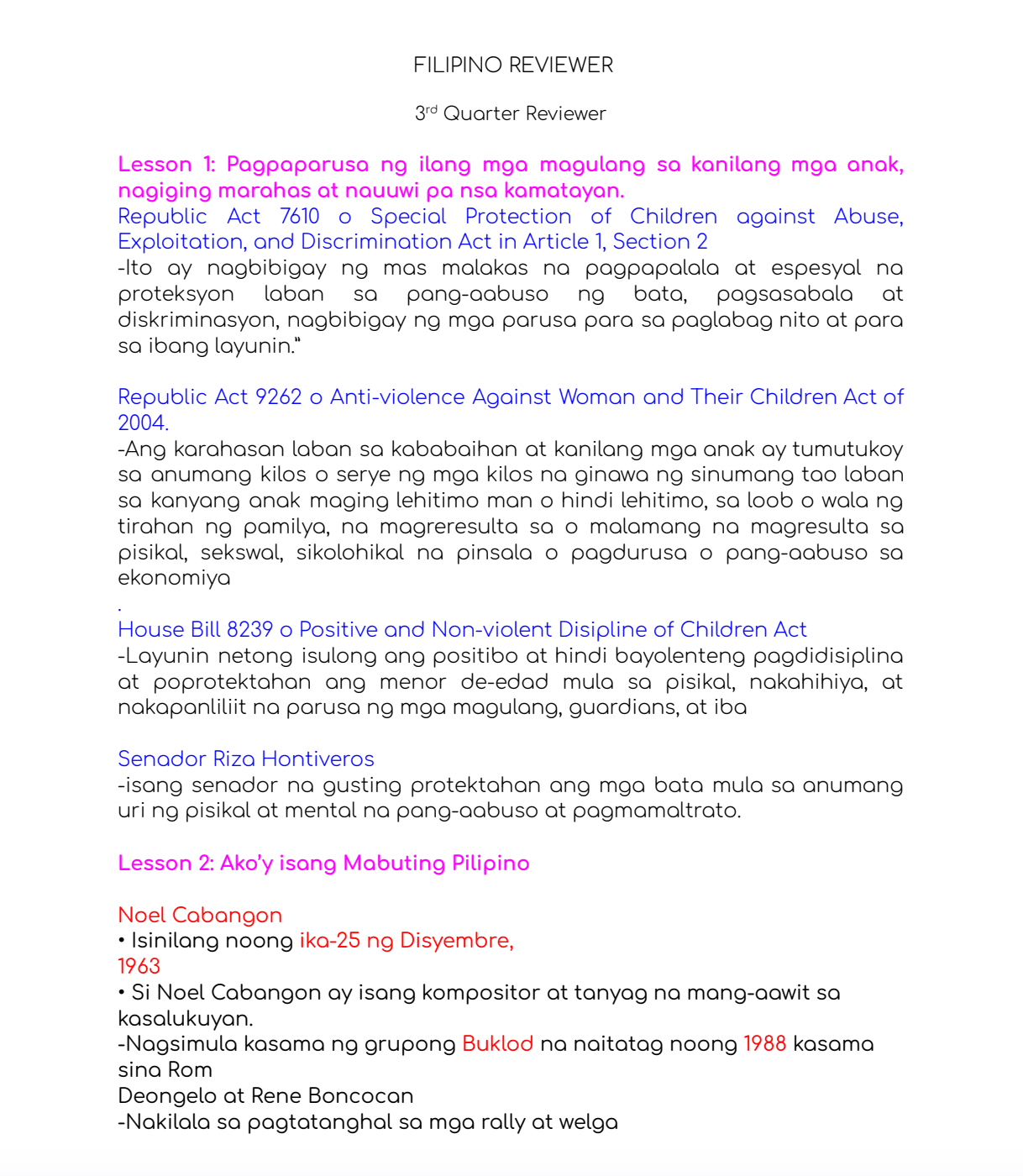 FILIPINO REVIEWER

3rd Quarter Reviewer

Lesson 1: Pagpaparusa ng ilang mga magulang sa kanilang mga anak, nagiging marahas at nauuwi pa nsa kamatayan.
Republic Act 7610 o Special Protection of Children against Abuse, Exploitation, and Discrimination Act in Article 1, Section 2
-Ito ay nagbibigay ng mas malakas na pagpapalala at espesyal na proteksyon laban sa pang-aabuso ng bata, pagsasabala at diskriminasyon, nagbibigay ng mga parusa para sa paglabag nito at para sa ibang layunin."

Republic Act 9262 o Anti-violence Against Woman and Their Children Act of 2004.
-Ang karahasan laban sa kababaihan at kanilang mga anak ay tumutukoy sa anumang kilos o serye ng mga kilos na ginawa ng sinumang tao laban sa kanyang anak maging lehitimo man o hindi lehitimo, sa loob o wala ng tirahan ng pamilya, na magreresulta sa o malamang na magresulta sa pisikal, sekswal, sikolohikal na pinsala o pagdurusa o pang-aabuso sa ekonomiya
.
House Bill 8239 o Positive and Non-violent Disipline of Children Act
-Layunin netong isulong ang positibo at hindi bayolenteng pagdidisiplina at poprotektahan ang menor de-edad mula sa pisikal, nakahihiya, at nakapanliliit na parusa ng mga magulang, guardians, at iba

Senador Riza Hontiveros
-isang senador na gusting protektahan ang mga bata mula sa anumang uri ng pisikal at mental na pang-aabuso at pagmamaltrato.

Lesson 2: Ako'y isang Mabuting Pilipino

Noel Cabangon
• Isinilang noong ika-25 ng Disyembre, 1963
• Si Noel Cabangon ay isang kompositor at tanyag na mang-aawit sa kasalukuyan.
-Nagsimula kasama ng grupong Buklod na naitatag noong 1988 kasama sina Rom
Deongelo at Rene Boncocan
-Nakilala sa pagtatanghal sa mga rally at welga